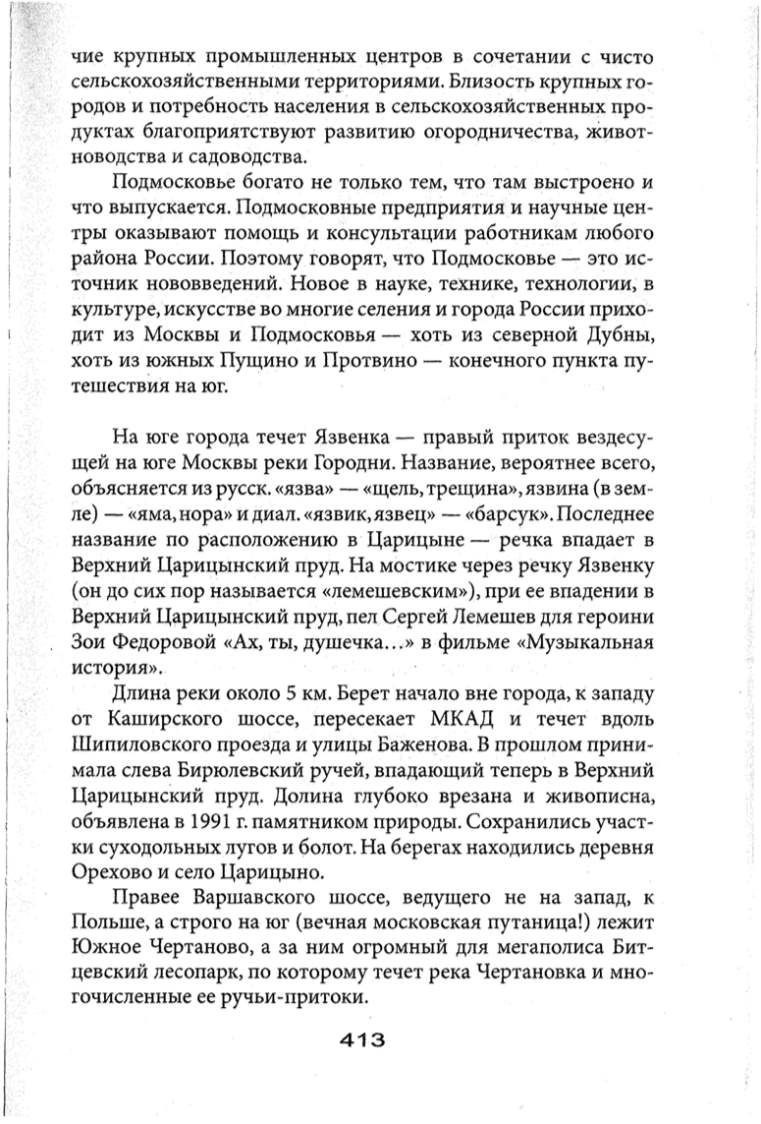 чие крупных промышленных центров в сочетании с чисто сельскохозяйственными территориями. Близость крупных городов и потребность населения в сельскохозяйственных продуктах благоприятствуют развитию огородничества, животноводства и садоводства.

Подмосковье богато не только тем, что там выстроено и что выпускается. Подмосковные предприятия и научные центры оказывают помощь и консультации работникам любого района России. Поэтому говорят, что Подмосковье — это источник нововведений. Новое в науке, технике, технологии, в культуре, искусстве во многие селения и города России приходит из Москвы и Подмосковья — хоть из северной Дубны, хоть из южных Пущино и Протвино — конечного пункта путешествия на юг.

На юге города течет Язвенка — правый приток вездесущей на юге Москвы реки Городни. Название, вероятнее всего, объясняется из русск. «язва» — «щель, трещина», язвина (в земле) — «яма, нора» и диал. «язвик, язвец» — «барсук». Последнее название по расположению в Царицыне — речка впадает в Верхний Царицынский пруд. На мостике через речку Язвенку (он до сих пор называется «лемешевским»), при ее впадении в Верхний Царицынский пруд, пел Сергей Лемешев для героини Зои Федоровой «Ах, ты, душечка...» в фильме «Музыкальная история».

Длина реки около 5 км. Берет начало вне города, к западу от Каширского шоссе, пересекает МКАД и течет вдоль Шипиловского проезда и улицы Баженова. В прошлом принимала слева Бирюлевский ручей, впадающий теперь в Верхний Царицынский пруд. Долина глубоко врезана и живописна, объявлена в 1991 г. памятником природы. Сохранились участки суходольных лугов и болот. На берегах находились деревня Орехово и село Царицыно.

Правее Варшавского шоссе, ведущего не на запад, к Польше, а строго на юг (вечная московская путаница!) лежит Южное Чертаново, а за ним огромный для мегаполиса Битцевский лесопарк, по которому течет река Чертановка и многочисленные ее ручьи-притоки.

413